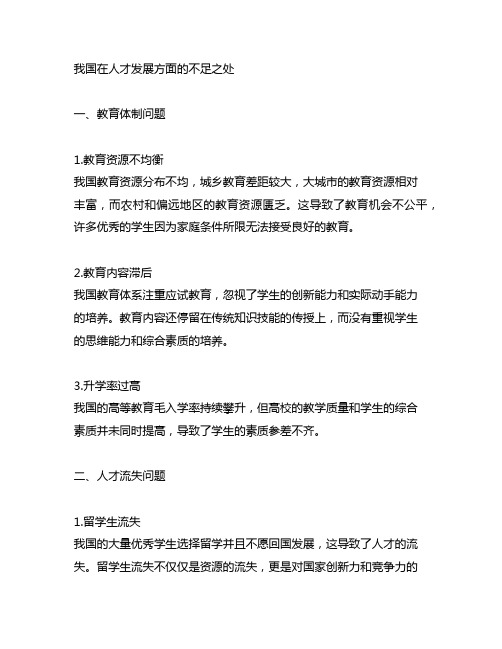 我国在人才发展方面的不足之处

一、教育体制问题

1.教育资源不均衡
我国教育资源分布不均，城乡教育差距较大，大城市的教育资源相对丰富，而农村和偏远地区的教育资源匮乏。这导致了教育机会不公平，许多优秀的学生因为家庭条件所限无法接受良好的教育。

2.教育内容滞后
我国教育体系注重应试教育，忽视了学生的创新能力和实际动手能力的培养。教育内容还停留在传统知识技能的传授上，而没有重视学生的思维能力和综合素质的培养。

3.升学率过高
我国的高等教育毛入学率持续攀升，但高校的教学质量和学生的综合素质并未同时提高，导致了学生的素质参差不齐。

二、人才流失问题

1.留学生流失
我国的大量优秀学生选择留学并且不愿回国发展，这导致了人才的流失。留学生流失不仅仅是资源的流失，更是对国家创新力和竞争力的